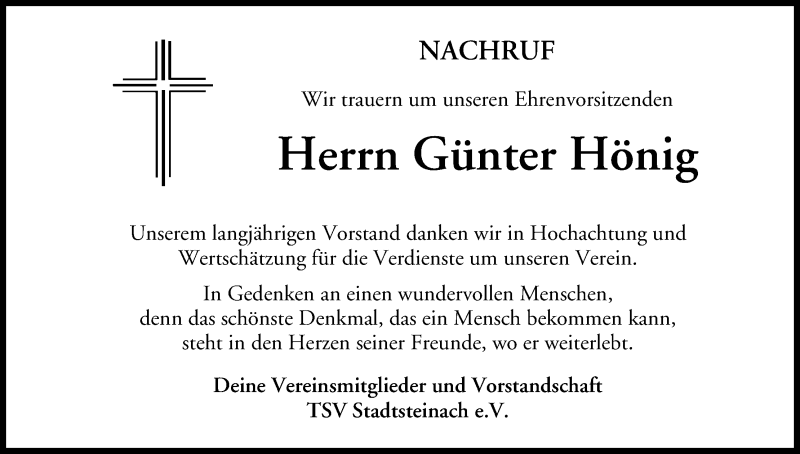 NACHRUF

Wir trauern um unseren Ehrenvorsitzenden

Herrn Günter Hönig

Unserem langjährigen Vorstand danken wir in Hochachtung und Wertschätzung für die Verdienste um unseren Verein.

In Gedenken an einen wundervollen Menschen, denn das schönste Denkmal, das ein Mensch bekommen kann, steht in den Herzen seiner Freunde, wo er weiterlebt.

Deine Vereinsmitglieder und Vorstandschaft
TSV Stadtsteinach e.V.